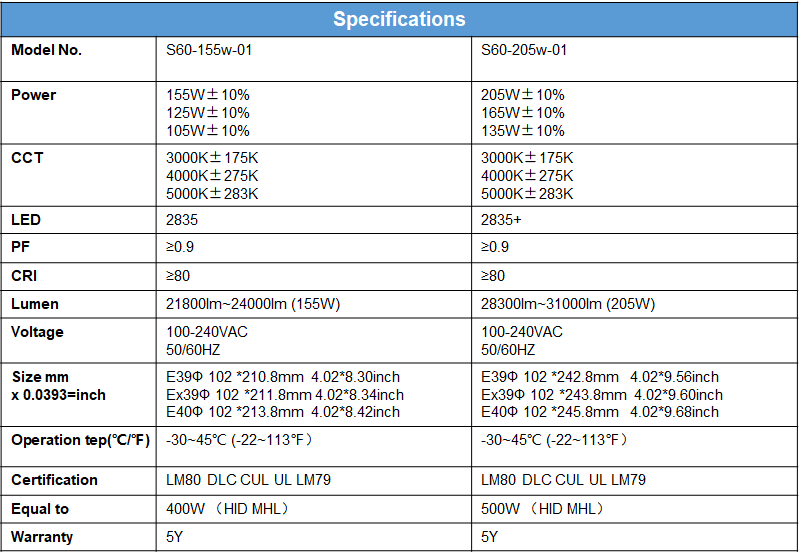 Specifications

| Model No. | S60-155w-01 | S60-205w-01 |
|---|---|---|
| Power | 155W±10% 125W±10% 105W±10% | 205W±10% 165W±10% 135W±10% |
| CCT | 3000K±175K 4000K±275K 5000K±283K | 3000K±175K 4000K±275K 5000K±283K |
| LED | 2835 | 2835+ |
| PF | ≥0.9 | ≥0.9 |
| CRI | ≥80 | ≥80 |
| Lumen | 21800lm~24000lm (155W) | 28300lm~31000lm (205W) |
| Voltage | 100-240VAC 50/60HZ | 100-240VAC 50/60HZ |
| Size mm x 0.0393=inch | E39Φ 102 *210.8mm 4.02*8.30inch Ex39Φ 102 *211.8mm 4.02*8.34inch E40Φ 102 *213.8mm 4.02*8.42inch | E39Φ 102 *242.8mm 4.02*9.56inch Ex39Φ 102 *243.8mm 4.02*9.60inch E40Φ 102 *245.8mm 4.02*9.68inch |
| Operation tep(℃/℉) | -30~45℃ (-22~113℉) | -30~45℃ (-22~113℉) |
| Certification | LM80 DLC CUL UL LM79 | LM80 DLC CUL UL LM79 |
| Equal to | 400W (HID MHL) | 500W (HID MHL) |
| Warranty | 5Y | 5Y |